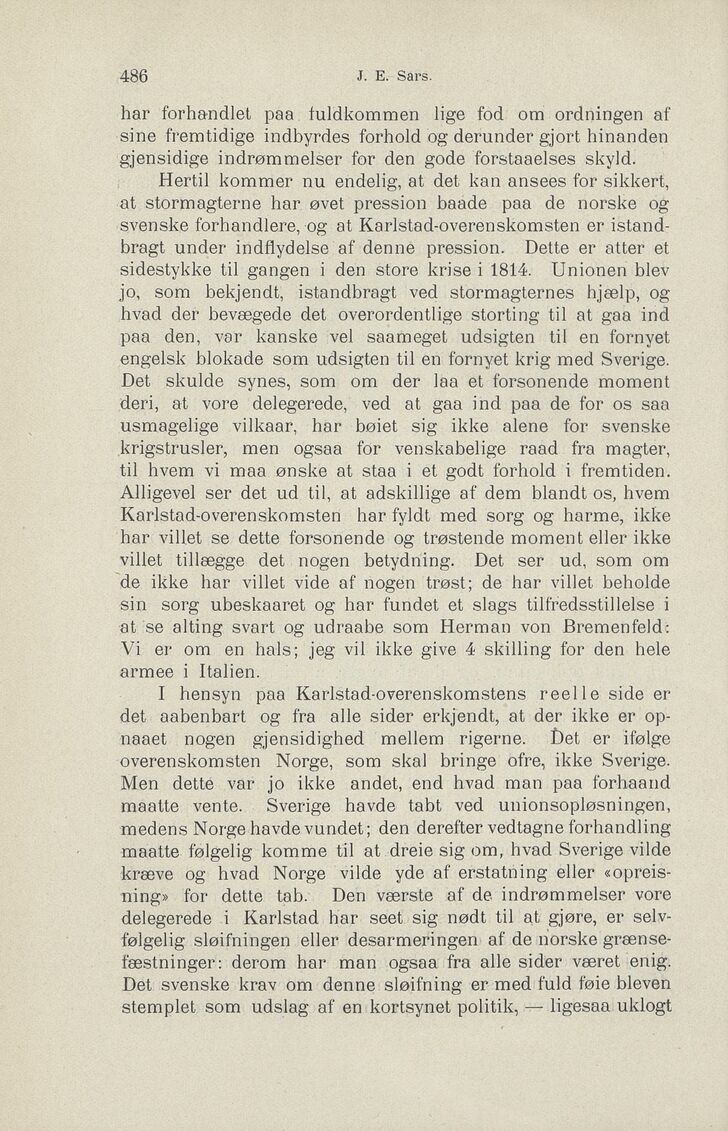 486 J. E. Sars.

har forhandlet paa fuldkommen lige fod om ordningen af sine fremtidige indbyrdes forhold og derunder gjort hinanden gjensidige indrømmelser for den gode forstaaelses skyld.

Hertil kommer nu endelig, at det kan ansees for sikkert, at stormagterne har øvet pression baade paa de norske og svenske forhandlere, og at Karlstad-overenskomsten er istandbragt under indflydelse af denne pression. Dette er atter et sidestykke til gangen i den store krise i 1814. Unionen blev jo, som bekjendt, istandbragt ved stormagternes hjælp, og hvad der bevægede det overordentlige storting til at gaa ind paa den, var kanske vel saameget udsigten til en fornyet engelsk blokade som udsigten til en fornyet krig med Sverige. Det skulde synes, som om der laa et forsonende moment deri, at vore delegerede, ved at gaa ind paa de for os saa usmagelige vilkaar, har bøiet sig ikke alene for svenske krigstrusler, men ogsaa for venskabelige raad fra magter, til hvem vi maa ønske at staa i et godt forhold i fremtiden. Alligevel ser det ud til, at adskillige af dem blandt os, hvem Karlstad-overenskomsten har fyldt med sorg og harme, ikke har villet se dette forsonende og trøstende moment eller ikke villet tillægge det nogen betydning. Det ser ud, som om de ikke har villet vide af nogen trøst; de har villet beholde sin sorg ubeskaaret og har fundet et slags tilfredsstillelse i at se alting svart og udraabe som Herman von Bremenfeld: Vi er om en hals; jeg vil ikke give 4 skilling for den hele armee i Italien.

I hensyn paa Karlstad-overenskomstens reelle side er det aabenbart og fra alle sider erkjendt, at der ikke er opnaaet nogen gjensidighed mellem rigerne. Det er ifølge overenskomsten Norge, som skal bringe ofre, ikke Sverige. Men dette var jo ikke andet, end hvad man paa forhaand maatte vente. Sverige havde tabt ved unionsopløsningen, medens Norge havde vundet; den derefter vedtagne forhandling maatte følgelig komme til at dreie sig om, hvad Sverige vilde kræve og hvad Norge vilde yde af erstatning eller «opreisning» for dette tab. Den værste af de indrømmelser vore delegerede i Karlstad har seet sig nødt til at gjøre, er selvfølgelig sløifningen eller desarmeringen af de norske grænsefæstninger: derom har man ogsaa fra alle sider været enig. Det svenske krav om denne sløifning er med fuld føie bleven stemplet som udslag af en kortsynet politik, — ligesaa uklogt